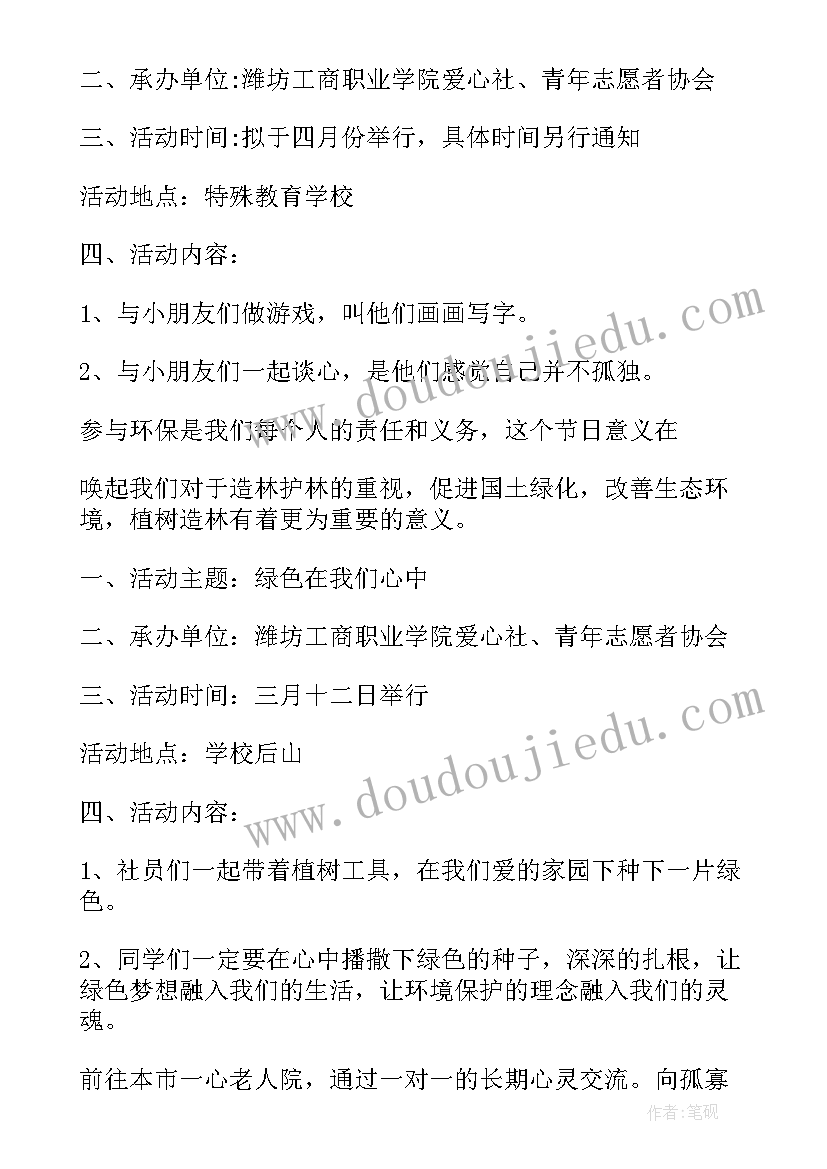 二、承办单位:潍坊工商职业学院爱心社、青年志愿者协会

三、活动时间:拟于四月份举行，具体时间另行通知

活动地点：特殊教育学校

四、活动内容：

1、与小朋友们做游戏，叫他们画画写字。

2、与小朋友们一起谈心，是他们感觉自己并不孤独。

参与环保是我们每个人的责任和义务，这个节日意义在

唤起我们对于造林护林的重视，促进国土绿化，改善生态环境，植树造林有着更为重要的意义。

一、活动主题：绿色在我们心中

二、承办单位：潍坊工商职业学院爱心社、青年志愿者协会

三、活动时间：三月十二日举行

活动地点：学校后山

四、活动内容：

1、社员们一起带着植树工具，在我们爱的家园下种下一片绿色。

2、同学们一定要在心中播撒下绿色的种子，深深的扎根，让绿色梦想融入我们的生活，让环境保护的理念融入我们的灵魂。

前往本市一心老人院，通过一对一的长期心灵交流。向孤寡

www.doudoujiedu.com

www.doudoujiedu.com

作者:笔砚